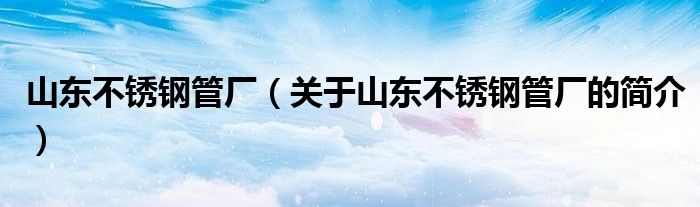 山东不锈钢管厂（关于山东不锈钢管厂的简介）